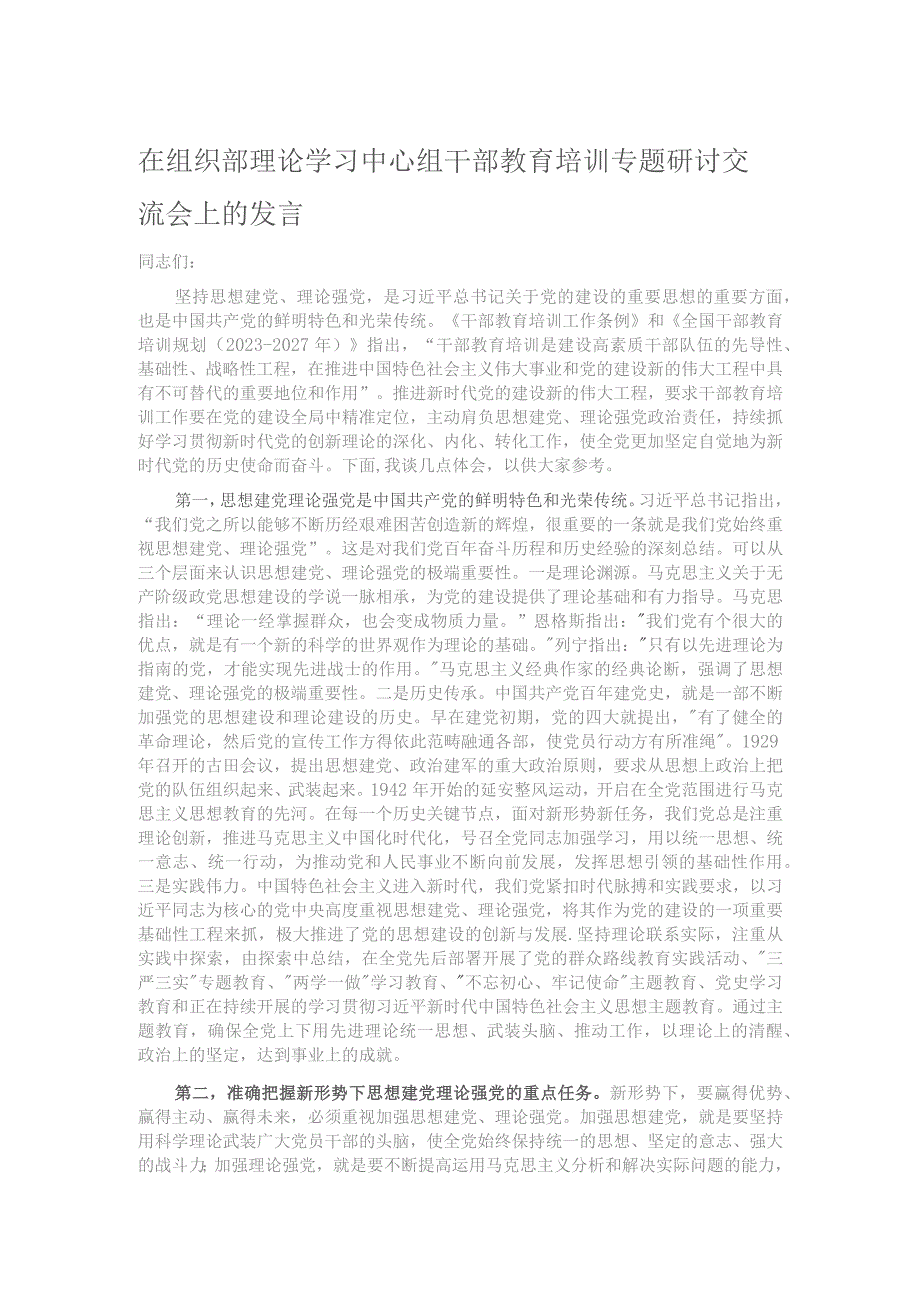 在组织部理论学习中心组干部教育培训专题研讨交流会上的发言

同志们：

坚持思想建党、理论强党，是习近平总书记关于党的建设的重要思想的重要方面，也是中国共产党的鲜明特色和光荣传统。《干部教育培训工作条例》和《全国干部教育培训规划（2023-2027年）》指出，“干部教育培训是建设高素质干部队伍的先导性、基础性、战略性工程，在推进中国特色社会主义伟大事业和党的建设新的伟大工程中具有不可替代的重要地位和作用”。推进新时代党的建设新的伟大工程，要求干部教育培训工作要在党的建设全局中精准定位，主动肩负思想建党、理论强党政治责任，持续抓好学习贯彻新时代党的创新理论的深化、内化、转化工作，使全党更加坚定自觉地为新时代党的历史使命而奋斗。下面，我谈几点体会，以供大家参考。

第一，思想建党理论强党是中国共产党的鲜明特色和光荣传统。习近平总书记指出，“我们党之所以能够不断历经艰难困苦创造新的辉煌，很重要的一条就是我们党始终重视思想建党、理论强党”。这是对我们党百年奋斗历程和历史经验的深刻总结。可以从三个层面来认识思想建党、理论强党的极端重要性。一是理论渊源。马克思主义关于无产阶级政党思想建设的学说一脉相承，为党的建设提供了理论基础和有力指导。马克思指出：“理论一经掌握群众，也会变成物质力量。”恩格斯指出："我们党有个很大的优点，就是有一个新的科学的世界观作为理论的基础。"列宁指出:"只有以先进理论为指南的党，才能实现先进战士的作用。"马克思主义经典作家的经典论断，强调了思想建党、理论强党的极端重要性。二是历史传承。中国共产党百年建党史，就是一部不断加强党的思想建设和理论建设的历史。早在建党初期，党的四大就提出，"有了健全的革命理论，然后党的宣传工作方得依此范畴融通各部，使党员行动方有所准绳"。1929年召开的古田会议，提出思想建党、政治建军的重大政治原则，要求从思想上政治上把党的队伍组织起来、武装起来。1942年开始的延安整风运动，开启在全党范围进行马克思主义思想教育的先河。在每一个历史关键节点，面对新形势新任务，我们党总是注重理论创新，推进马克思主义中国化时代化，号召全党同志加强学习，用以统一思想、统一意志、统一行动，为推动党和人民事业不断向前发展，发挥思想引领的基础性作用。三是实践伟力。中国特色社会主义进入新时代，我们党紧扣时代脉搏和实践要求，以习近平同志为核心的党中央高度重视思想建党、理论强党，将其作为党的建设的一项重要基础性工程来抓，极大推进了党的思想建设的创新与发展.坚持理论联系实际，注重从实践中探索，由探索中总结，在全党先后部署开展了党的群众路线教育实践活动、"三严三实"专题教育、"两学一做"学习教育、"不忘初心、牢记使命"主题教育、党史学习教育和正在持续开展的学习贯彻习近平新时代中国特色社会主义思想主题教育。通过主题教育，确保全党上下用先进理论统一思想、武装头脑、推动工作，以理论上的清醒、政治上的坚定，达到事业上的成就。

第二，准确把握新形势下思想建党理论强党的重点任务。新形势下，要赢得优势、赢得主动、赢得未来，必须重视加强思想建党、理论强党。加强思想建党，就是要坚持用科学理论武装广大党员干部的头脑，使全党始终保持统一的思想、坚定的意志、强大的战斗力;加强理论强党，就是要不断提高运用马克思主义分析和解决实际问题的能力，